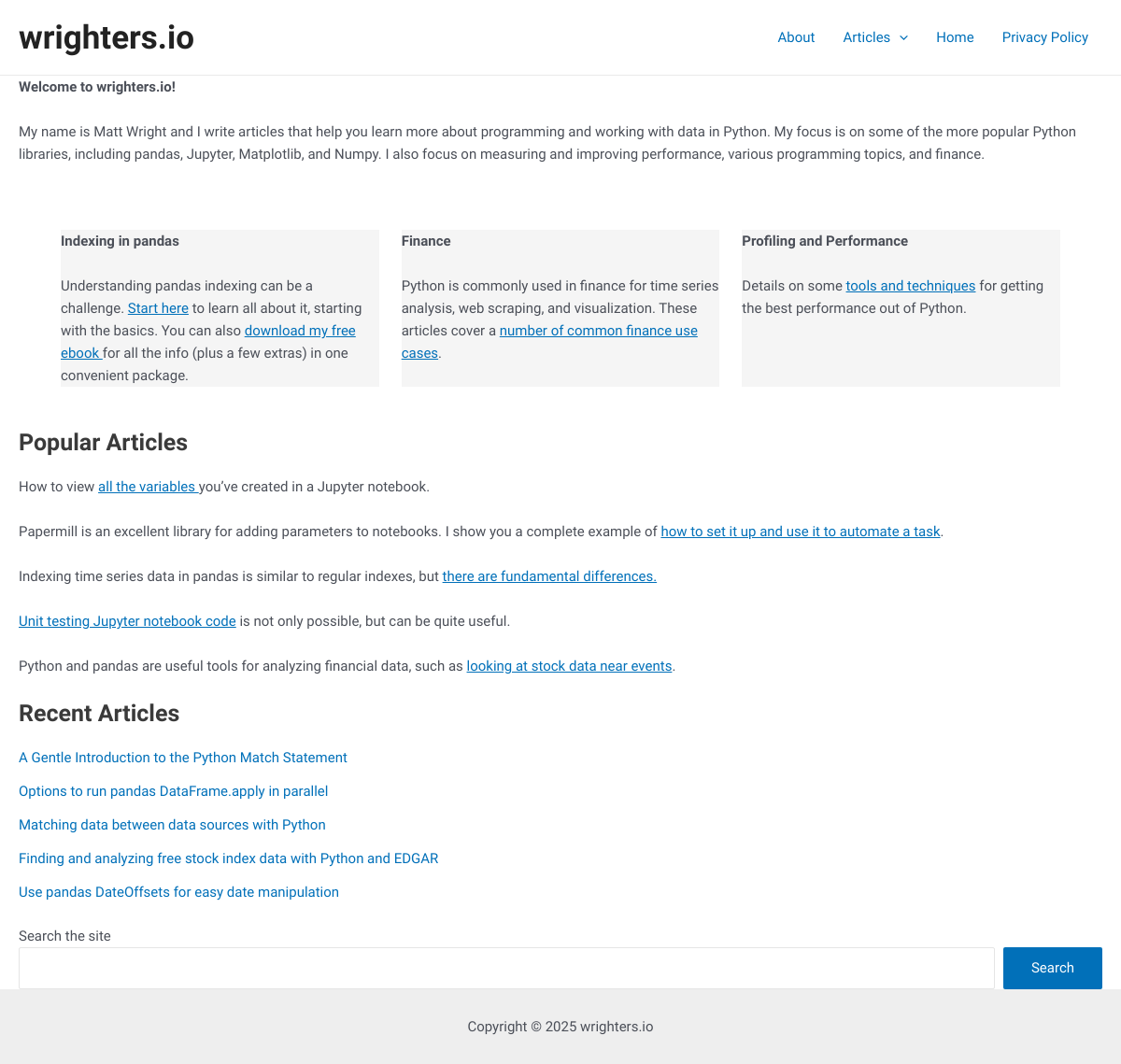 wrighters.io

About Articles Home Privacy Policy

Welcome to wrighters.io!

My name is Matt Wright and I write articles that help you learn more about programming and working with data in Python. My focus is on some of the more popular Python libraries, including pandas, Jupyter, Matplotlib, and Numpy. I also focus on measuring and improving performance, various programming topics, and finance.

Indexing in pandas

Understanding pandas indexing can be a challenge. Start here to learn all about it, starting with the basics. You can also download my free ebook for all the info (plus a few extras) in one convenient package.

Finance

Python is commonly used in finance for time series analysis, web scraping, and visualization. These articles cover a number of common finance use cases.

Profiling and Performance

Details on some tools and techniques for getting the best performance out of Python.

Popular Articles

How to view all the variables you've created in a Jupyter notebook.

Papermill is an excellent library for adding parameters to notebooks. I show you a complete example of how to set it up and use it to automate a task.

Indexing time series data in pandas is similar to regular indexes, but there are fundamental differences.

Unit testing Jupyter notebook code is not only possible, but can be quite useful.

Python and pandas are useful tools for analyzing financial data, such as looking at stock data near events.

Recent Articles

A Gentle Introduction to the Python Match Statement

Options to run pandas DataFrame.apply in parallel

Matching data between data sources with Python

Finding and analyzing free stock index data with Python and EDGAR

Use pandas DateOffsets for easy date manipulation

Search the site

Search

Copyright © 2025 wrighters.io